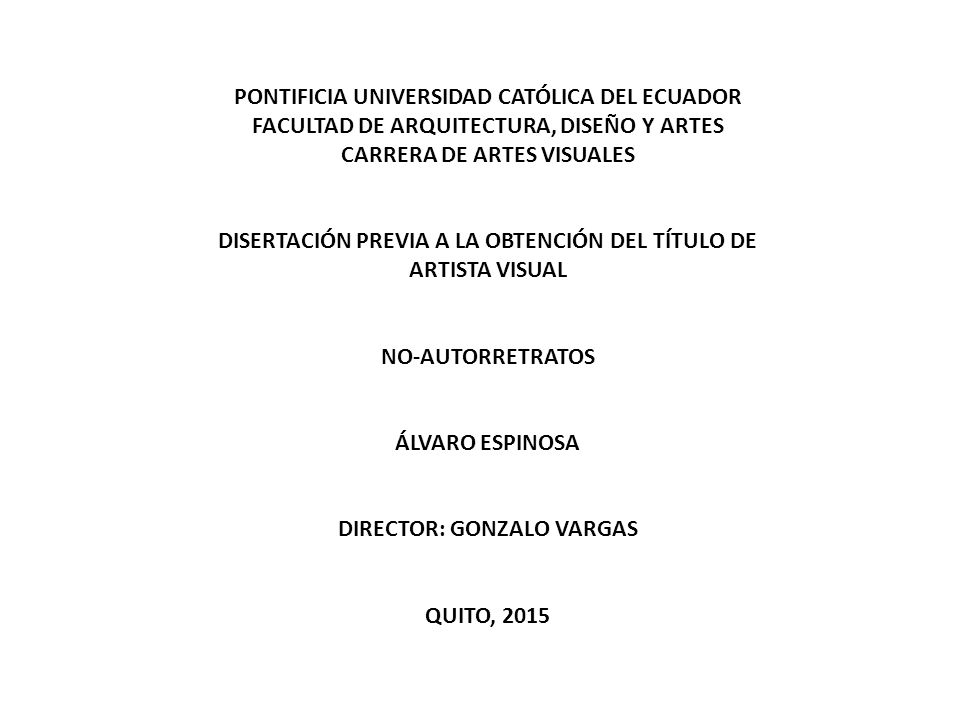 PONTIFICIA UNIVERSIDAD CATÓLICA DEL ECUADOR
FACULTAD DE ARQUITECTURA, DISEÑO Y ARTES
CARRERA DE ARTES VISUALES

DISERTACIÓN PREVIA A LA OBTENCIÓN DEL TÍTULO DE ARTISTA VISUAL

NO-AUTORRETRATOS

ÁLVARO ESPINOSA

DIRECTOR: GONZALO VARGAS

QUITO, 2015